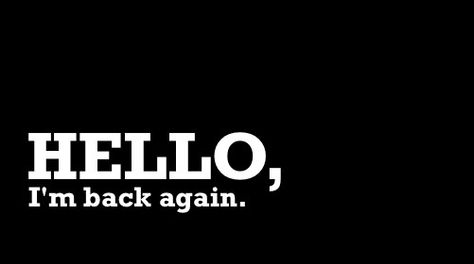 HELLO,
I'm back again.